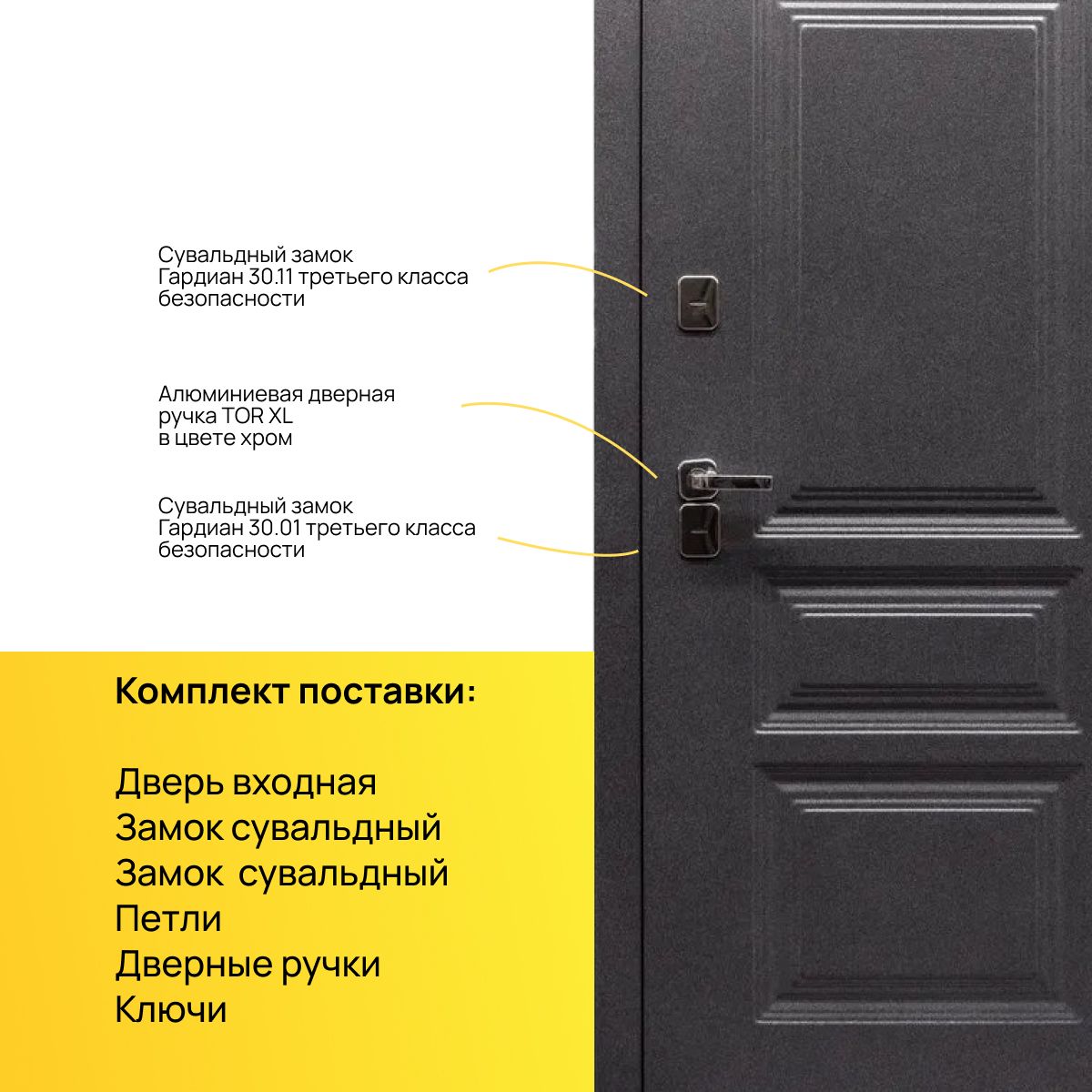 Сувальдный замок
Гардиан 30.11 третьего класса
безопасности

Алюминиевая дверная
ручка TOR XL
в цвете хром

Сувальдный замок
Гардиан 30.01 третьего класса
безопасности

Комплект поставки:

Дверь входная
Замок сувальдный
Замок  сувальдный
Петли
Дверные ручки
Ключи